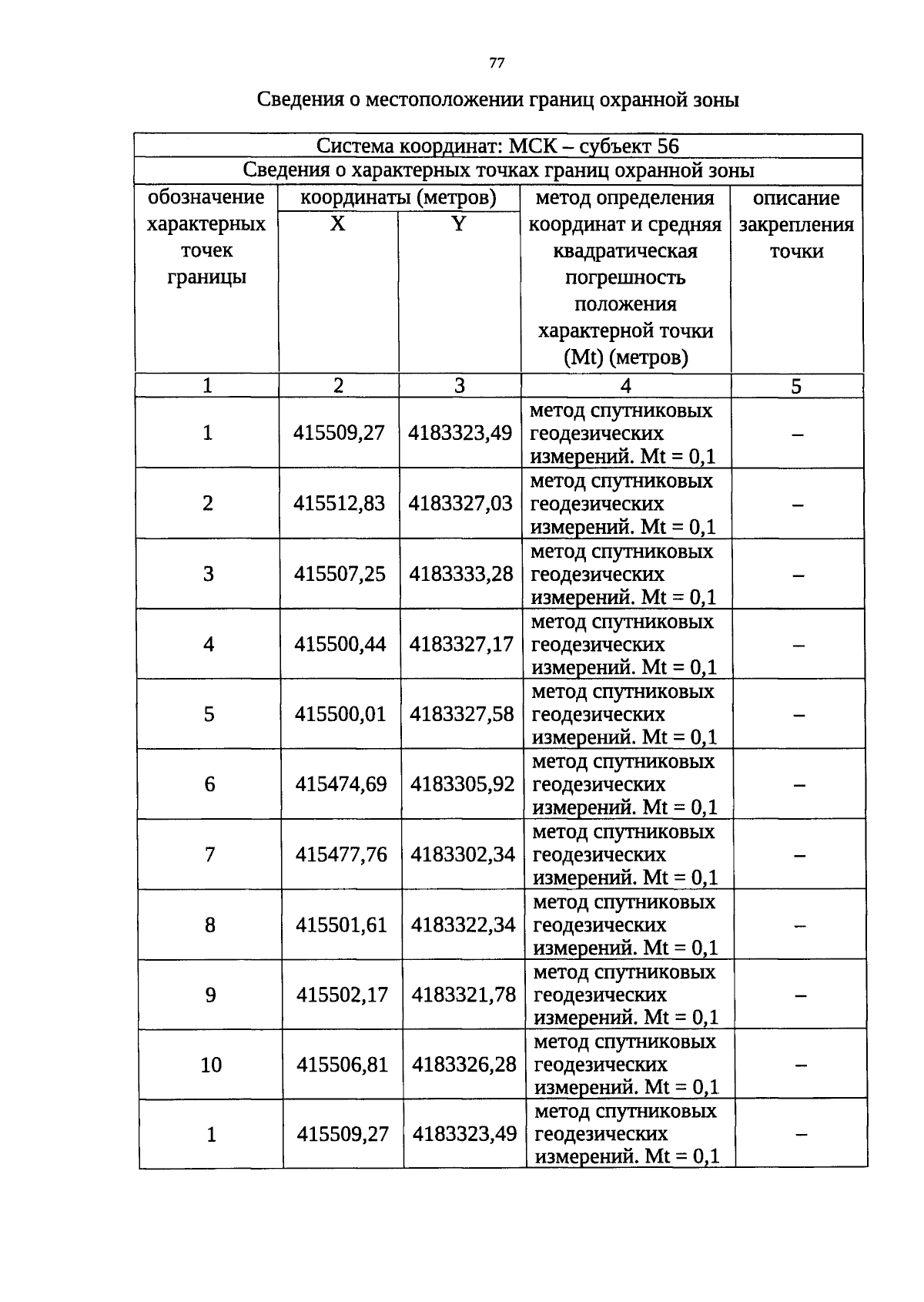 77

Сведения о местоположении границ охранной зоны

| Система координат: МСК – субъект 56 | | | | |
|---|---|---|---|---|
| Сведения о характерных точках границ охранной зоны | | | | |
| обозначение характерных точек границы | координаты (метров) | | метод определения координат и средняя квадратическая погрешность положения характерной точки (Mt) (метров) | описание закрепления точки |
| | X | Y | | |
| 1 | 2 | 3 | 4 | 5 |
| 1 | 415509,27 | 4183323,49 | метод спутниковых геодезических измерений. Mt = 0,1 | – |
| 2 | 415512,83 | 4183327,03 | метод спутниковых геодезических измерений. Mt = 0,1 | – |
| 3 | 415507,25 | 4183333,28 | метод спутниковых геодезических измерений. Mt = 0,1 | – |
| 4 | 415500,44 | 4183327,17 | метод спутниковых геодезических измерений. Mt = 0,1 | – |
| 5 | 415500,01 | 4183327,58 | метод спутниковых геодезических измерений. Mt = 0,1 | – |
| 6 | 415474,69 | 4183305,92 | метод спутниковых геодезических измерений. Mt = 0,1 | – |
| 7 | 415477,76 | 4183302,34 | метод спутниковых геодезических измерений. Mt = 0,1 | – |
| 8 | 415501,61 | 4183322,34 | метод спутниковых геодезических измерений. Mt = 0,1 | – |
| 9 | 415502,17 | 4183321,78 | метод спутниковых геодезических измерений. Mt = 0,1 | – |
| 10 | 415506,81 | 4183326,28 | метод спутниковых геодезических измерений. Mt = 0,1 | – |
| 1 | 415509,27 | 4183323,49 | метод спутниковых геодезических измерений. Mt = 0,1 | – |